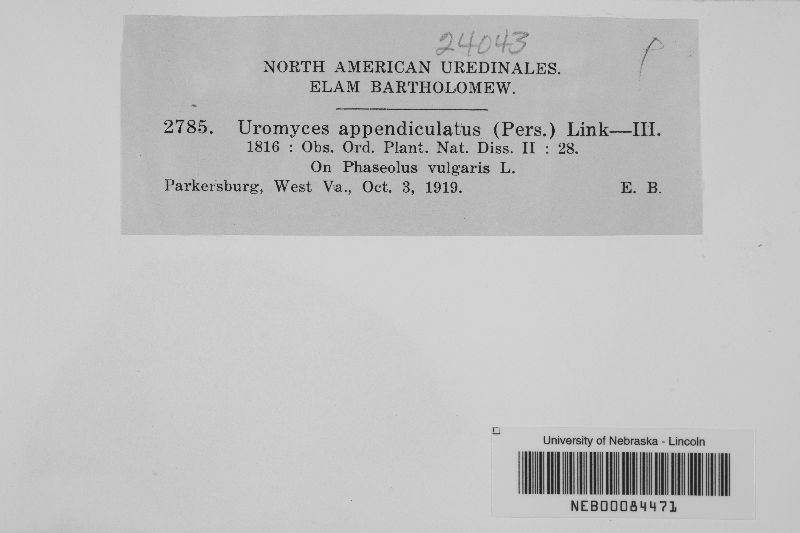 24043

P

NORTH AMERICAN UREDINALES.
ELAM BARTHOLOMEW.

2785. Uromyces appendiculatus (Pers.) Link—III.
1816 : Obs. Ord. Plant. Nat. Diss. II : 28.
On Phaseolus vulgaris L.
Parkersburg, West Va., Oct. 3, 1919. E. B.

University of Nebraska - Lincoln
NEB00084471